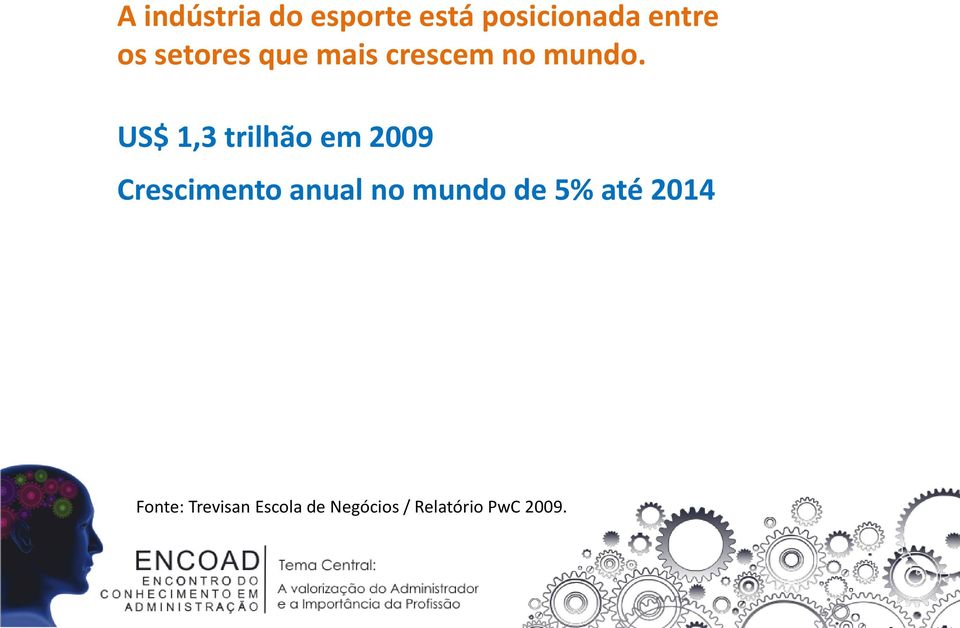 A indústria do esporte está posicionada entre os setores que mais crescem no mundo.

US$ 1,3 trilhão em 2009

Crescimento anual no mundo de 5% até 2014

Fonte: Trevisan Escola de Negócios / Relatório PwC 2009.

ENCOAD
ENCONTRO DO CONHECIMENTO EM ADMINISTRAÇÃO

Tema Central:
A valorização do Administrador e a Importância da Profissão